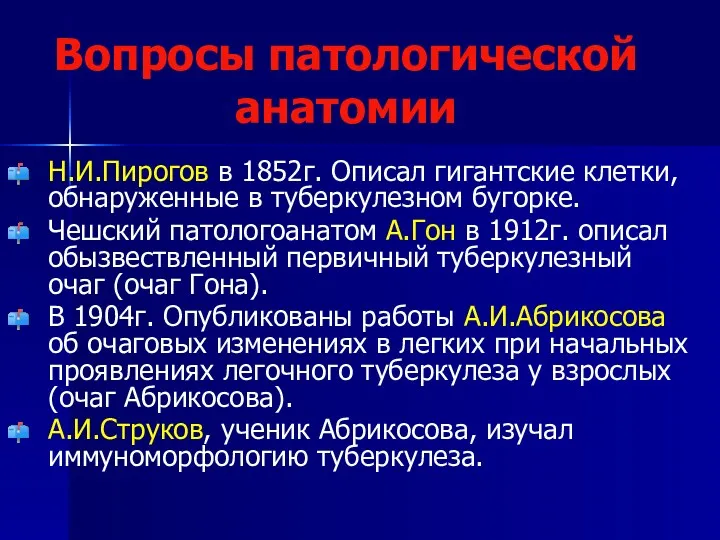 Вопросы патологической анатомии

Н.И.Пирогов в 1852г. Описал гигантские клетки, обнаруженные в туберкулезном бугорке.

Чешский патологоанатом А.Гон в 1912г. описал обызвествленный первичный туберкулезный очаг (очаг Гона).

В 1904г. Опубликованы работы А.И.Абрикосова об очаговых изменениях в легких при начальных проявлениях легочного туберкулеза у взрослых (очаг Абрикосова).

А.И.Струков, ученик Абрикосова, изучал иммуноморфологию туберкулеза.